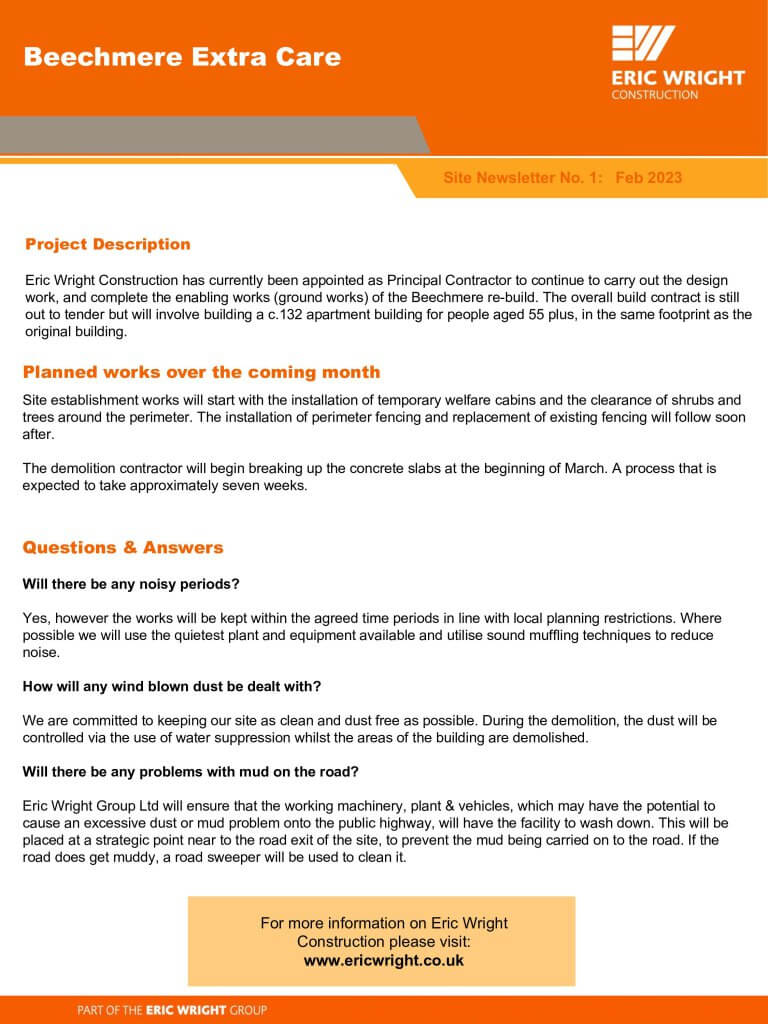 Beechmere Extra Care

ERIC WRIGHT
CONSTRUCTION

Site Newsletter No. 1: Feb 2023

Project Description

Eric Wright Construction has currently been appointed as Principal Contractor to continue to carry out the design work, and complete the enabling works (ground works) of the Beechmere re-build. The overall build contract is still out to tender but will involve building a c.132 apartment building for people aged 55 plus, in the same footprint as the original building.

Planned works over the coming month

Site establishment works will start with the installation of temporary welfare cabins and the clearance of shrubs and trees around the perimeter. The installation of perimeter fencing and replacement of existing fencing will follow soon after.

The demolition contractor will begin breaking up the concrete slabs at the beginning of March. A process that is expected to take approximately seven weeks.

Questions & Answers

Will there be any noisy periods?

Yes, however the works will be kept within the agreed time periods in line with local planning restrictions. Where possible we will use the quietest plant and equipment available and utilise sound muffling techniques to reduce noise.

How will any wind blown dust be dealt with?

We are committed to keeping our site as clean and dust free as possible. During the demolition, the dust will be controlled via the use of water suppression whilst the areas of the building are demolished.

Will there be any problems with mud on the road?

Eric Wright Group Ltd will ensure that the working machinery, plant & vehicles, which may have the potential to cause an excessive dust or mud problem onto the public highway, will have the facility to wash down. This will be placed at a strategic point near to the road exit of the site, to prevent the mud being carried on to the road. If the road does get muddy, a road sweeper will be used to clean it.

For more information on Eric Wright Construction please visit:
www.ericwright.co.uk

PART OF THE ERIC WRIGHT GROUP